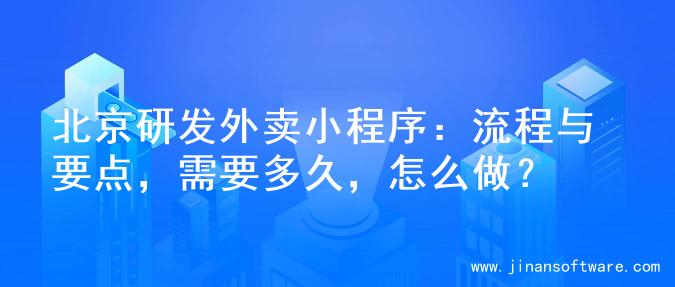 北京研发外卖小程序：流程与要点，需要多久，怎么做？

www.jinansoftware.com